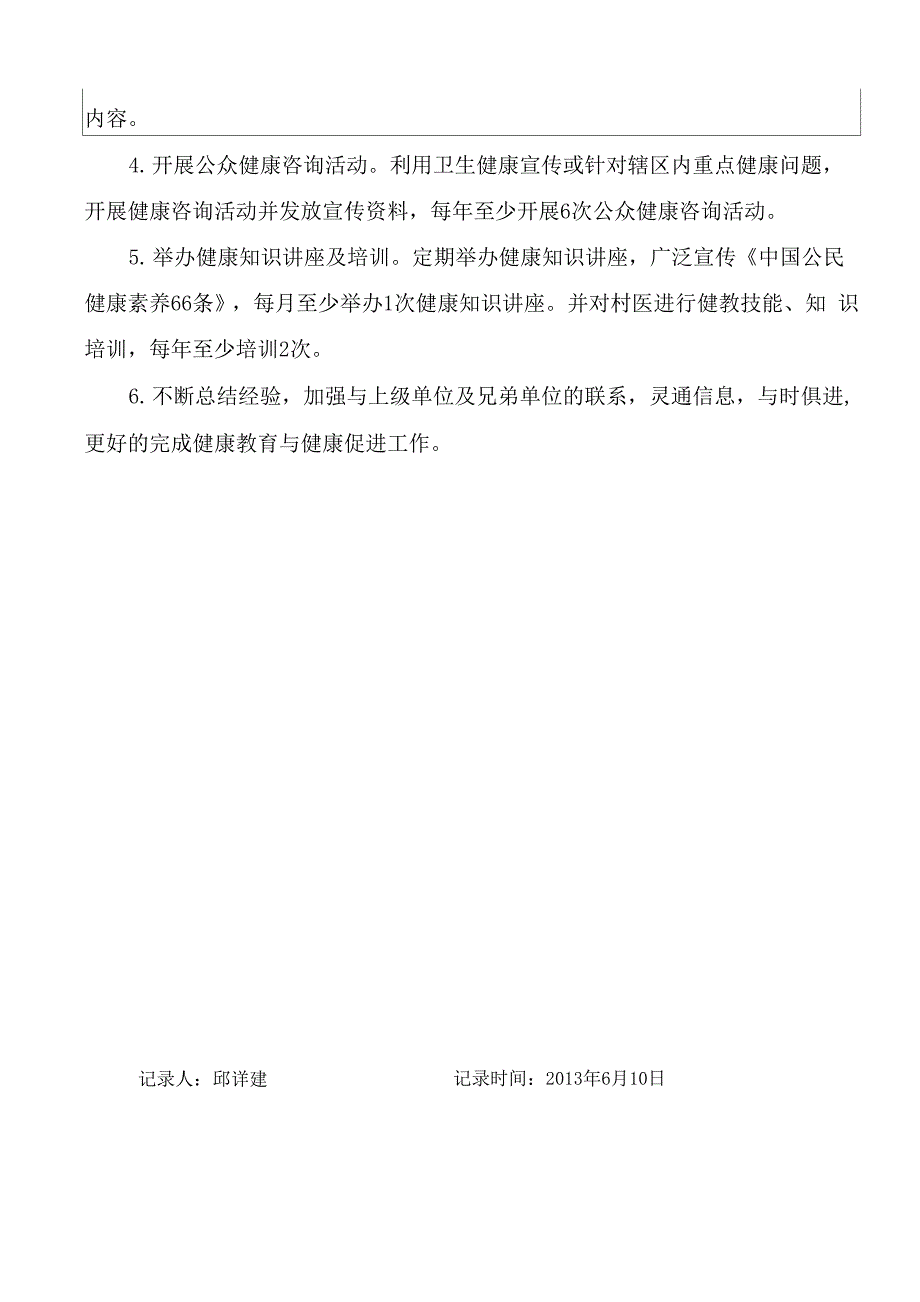 内容。

4. 开展公众健康咨询活动。利用卫生健康宣传或针对辖区内重点健康问题，开展健康咨询活动并发放宣传资料，每年至少开展6次公众健康咨询活动。

5. 举办健康知识讲座及培训。定期举办健康知识讲座，广泛宣传《中国公民健康素养66条》，每月至少举办1次健康知识讲座。并对村医进行健教技能、知 识培训，每年至少培训2次。

6. 不断总结经验，加强与上级单位及兄弟单位的联系，灵通信息，与时俱进，更好的完成健康教育与健康促进工作。

记录人：邱详建

记录时间：2013年6月10日